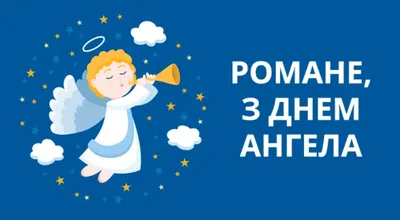 РОМАНЕ,
З ДНЕМ
АНГЕЛА